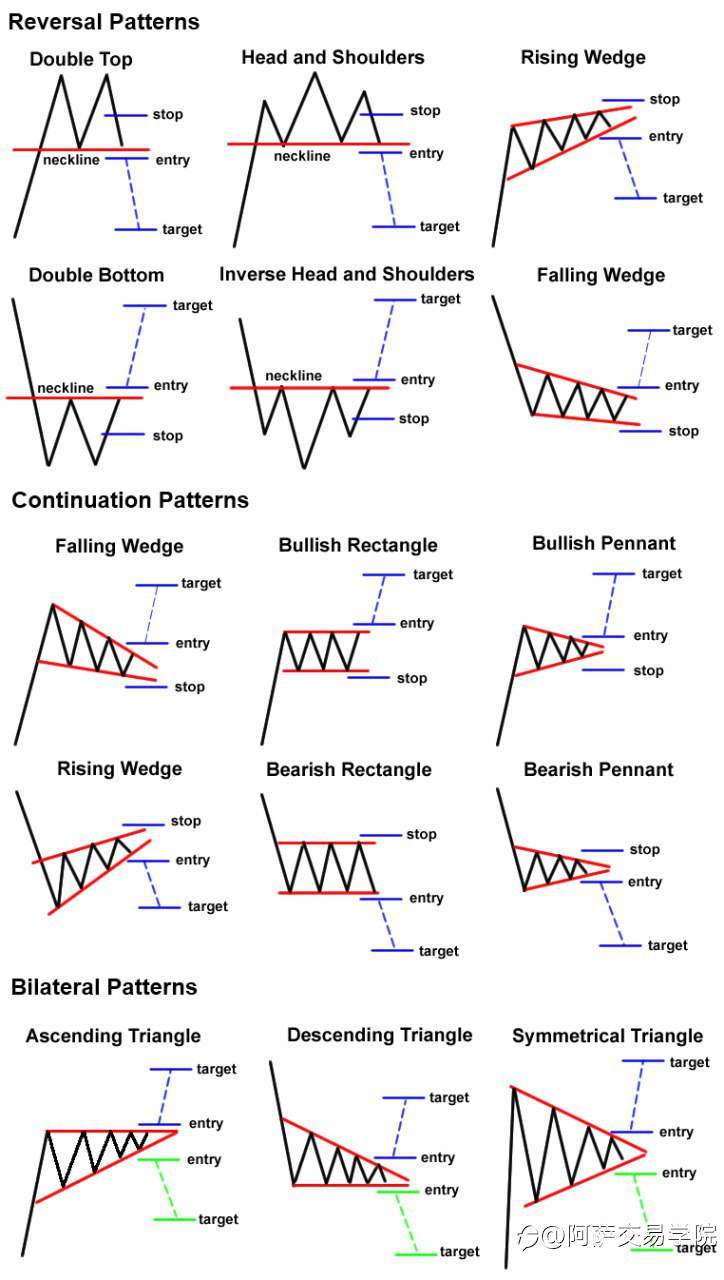 Reversal Patterns

Double Top
stop
neckline
entry
target

Head and Shoulders
stop
neckline
entry
target

Rising Wedge
stop
entry
target

Double Bottom
target
neckline
entry
stop

Inverse Head and Shoulders
target
neckline
entry
stop

Falling Wedge
target
entry
stop

Continuation Patterns

Falling Wedge
target
entry
stop

Bullish Rectangle
target
entry
stop

Bullish Pennant
target
entry
stop

Rising Wedge
stop
entry
target

Bearish Rectangle
stop
entry
target

Bearish Pennant
stop
entry
target

Bilateral Patterns

Ascending Triangle
target
entry
entry
target

Descending Triangle
target
entry
entry
target

Symmetrical Triangle
target
entry
entry
target

@阿萨交易学院